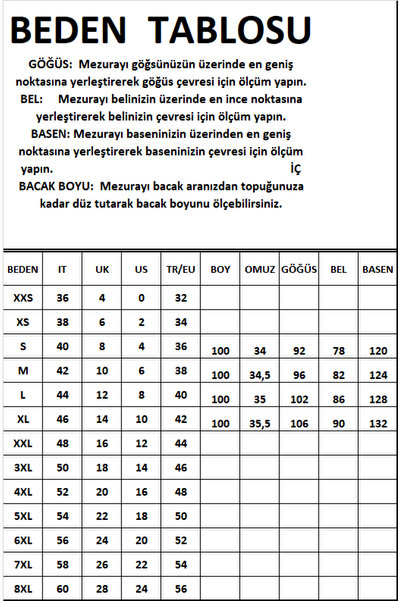 BEDEN TABLOSU

GÖĞÜS: Mezurayı göğsünüzün üzerinde en geniş noktasına yerleştirerek göğüs çevresi için ölçüm yapın.

BEL: Mezurayı belinizin üzerinde en ince noktasına yerleştirerek belinizin çevresi için ölçüm yapın.

BASEN: Mezurayı baseninizin üzerinden en geniş noktasına yerleştirerek baseninizin çevresi için ölçüm yapın. İÇ

BACAK BOYU: Mezurayı bacak aranızdan topuğunuza kadar düz tutarak bacak boyunu ölçebilirsiniz.

| BEDEN | IT | UK | US | TR/EU | BOY | OMUZ | GÖĞÜS | BEL | BASEN |
|---|---|---|---|---|---|---|---|---|---|
| XXS | 36 | 4 | 0 | 32 | | | | | |
| XS | 38 | 6 | 2 | 34 | | | | | |
| S | 40 | 8 | 4 | 36 | 100 | 34 | 92 | 78 | 120 |
| M | 42 | 10 | 6 | 38 | 100 | 34,5 | 96 | 82 | 124 |
| L | 44 | 12 | 8 | 40 | 100 | 35 | 102 | 86 | 128 |
| XL | 46 | 14 | 10 | 42 | 100 | 35,5 | 106 | 90 | 132 |
| XXL | 48 | 16 | 12 | 44 | | | | | |
| 3XL | 50 | 18 | 14 | 46 | | | | | |
| 4XL | 52 | 20 | 16 | 48 | | | | | |
| 5XL | 54 | 22 | 18 | 50 | | | | | |
| 6XL | 56 | 24 | 20 | 52 | | | | | |
| 7XL | 58 | 26 | 22 | 54 | | | | | |
| 8XL | 60 | 28 | 24 | 56 | | | | | |